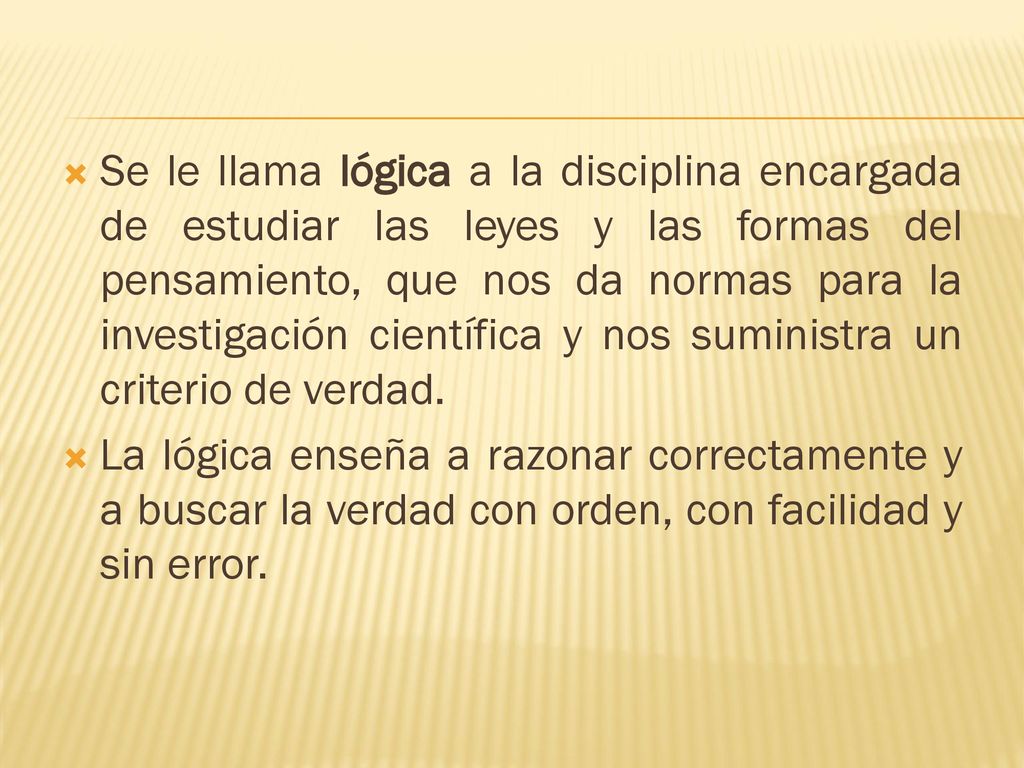 Se le llama lógica a la disciplina encargada de estudiar las leyes y las formas del pensamiento, que nos da normas para la investigación científica y nos suministra un criterio de verdad.

La lógica enseña a razonar correctamente y a buscar la verdad con orden, con facilidad y sin error.